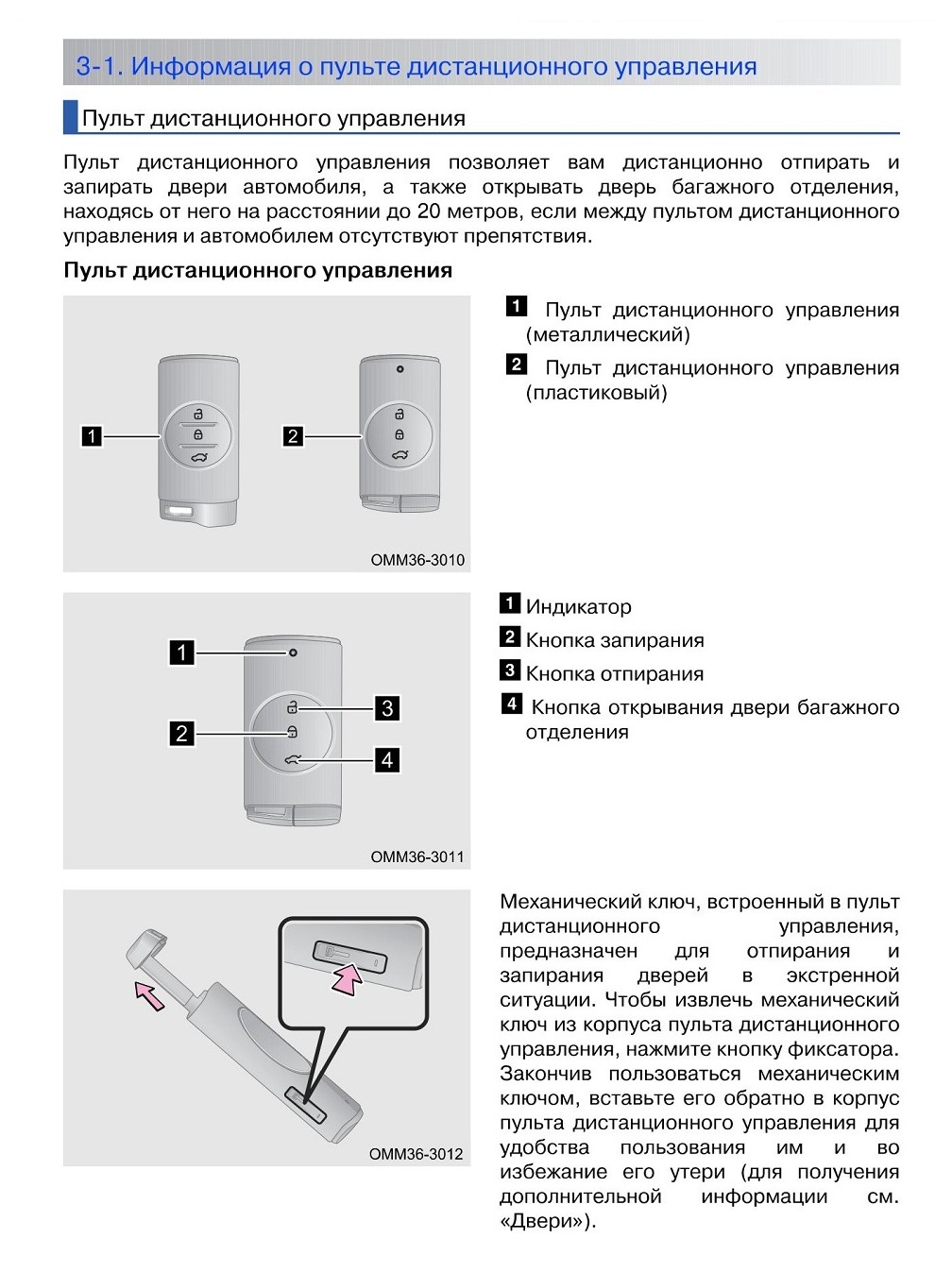 3-1. Информация о пульте дистанционного управления

Пульт дистанционного управления

Пульт дистанционного управления позволяет вам дистанционно отпирать и запирать двери автомобиля, а также открывать дверь багажного отделения, находясь от него на расстоянии до 20 метров, если между пультом дистанционного управления и автомобилем отсутствуют препятствия.

Пульт дистанционного управления

1

2

OMM36-3010

1 Пульт дистанционного управления (металлический)

2 Пульт дистанционного управления (пластиковый)

1

2

3

4

OMM36-3011

1 Индикатор

2 Кнопка запирания

3 Кнопка отпирания

4 Кнопка открывания двери багажного отделения

OMM36-3012

Механический ключ, встроенный в пульт дистанционного управления, предназначен для отпирания и запирания дверей в экстренной ситуации. Чтобы извлечь механический ключ из корпуса пульта дистанционного управления, нажмите кнопку фиксатора. Закончив пользоваться механическим ключом, вставьте его обратно в корпус пульта дистанционного управления для удобства пользования им и во избежание его утери (для получения дополнительной информации см. «Двери»).